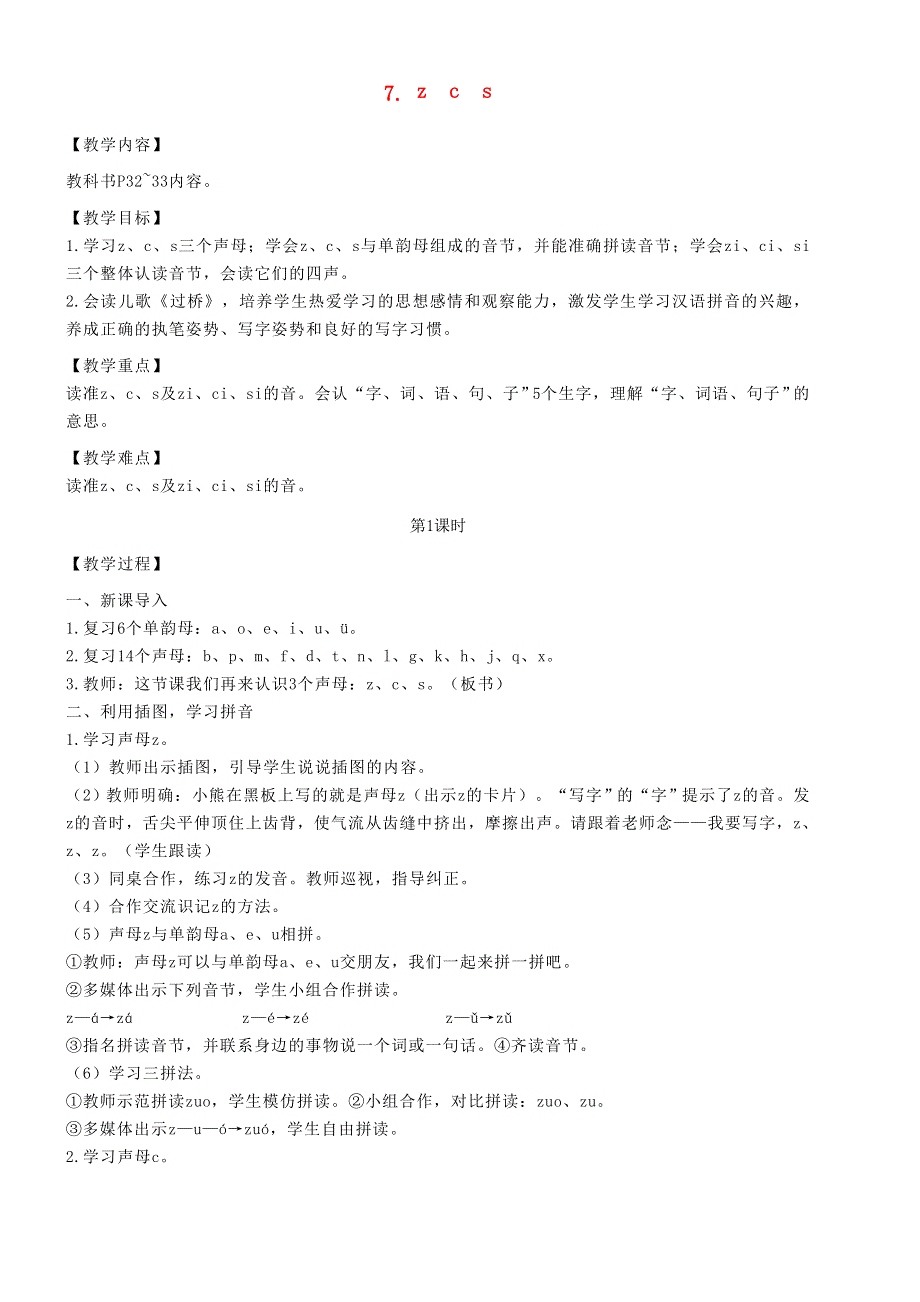 7. z c s

【教学内容】

教科书P32~33内容。

【教学目标】

1.学习z、c、s三个声母；学会z、c、s与单韵母组成的音节，并能准确拼读音节；学会zi、ci、si三个整体认读音节，会读它们的四声。

2.会读儿歌《过桥》，培养学生热爱学习的思想感情和观察能力，激发学生学习汉语拼音的兴趣，养成正确的执笔姿势、写字姿势和良好的写字习惯。

【教学重点】

读准z、c、s及zi、ci、si的音。会认“字、词、语、句、子”5个生字，理解“字、词语、句子”的意思。

【教学难点】

读准z、c、s及zi、ci、si的音。

第1课时

【教学过程】

一、新课导入

1.复习6个单韵母：a、o、e、i、u、ü。

2.复习14个声母：b、p、m、f、d、t、n、l、g、k、h、j、q、x。

3.教师：这节课我们再来认识3个声母：z、c、s。（板书）

二、利用插图，学习拼音

1.学习声母z。

（1）教师出示插图，引导学生说说插图的内容。

（2）教师明确：小熊在黑板上写的就是声母z（出示z的卡片）。“写字”的“字”提示了z的音。发z的音时，舌尖平伸顶住上齿背，使气流从齿缝中挤出，摩擦出声。请跟着老师念——我要写字，z、z、z。（学生跟读）

（3）同桌合作，练习z的发音。教师巡视，指导纠正。

（4）合作交流识记z的方法。

（5）声母z与单韵母a、e、u相拼。

①教师：声母z可以与单韵母a、e、u交朋友，我们一起来拼一拼吧。

②多媒体出示下列音节，学生小组合作拼读。

z—á→zá z—é→zé z—ǔ→zǔ

③指名拼读音节，并联系身边的事物说一个词或一句话。④齐读音节。

（6）学习三拼法。

①教师示范拼读zuo，学生模仿拼读。②小组合作，对比拼读：zuo、zu。

③多媒体出示z—u—ó→zuó，学生自由拼读。

2.学习声母c。